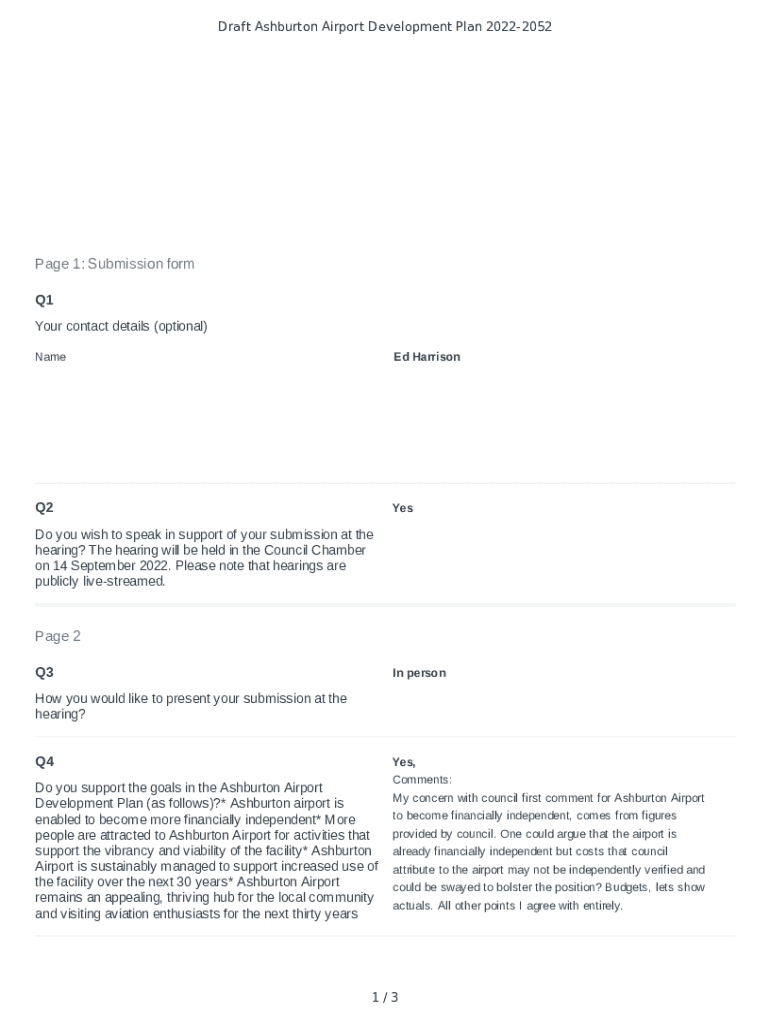 Draft Ashburton Airport Development Plan 2022-2052

Page 1: Submission form

Q1

Your contact details (optional)

Name

Ed Harrison

Q2

Do you wish to speak in support of your submission at the hearing? The hearing will be held in the Council Chamber on 14 September 2022. Please note that hearings are publicly live-streamed.

Yes

Page 2

Q3

How you would like to present your submission at the hearing?

In person

Q4

Do you support the goals in the Ashburton Airport Development Plan (as follows)?* Ashburton airport is enabled to become more financially independent* More people are attracted to Ashburton Airport for activities that support the vibrancy and viability of the facility* Ashburton Airport is sustainably managed to support increased use of the facility over the next 30 years* Ashburton Airport remains an appealing, thriving hub for the local community and visiting aviation enthusiasts for the next thirty years

Yes,

Comments:

My concern with council first comment for Ashburton Airport to become financially independent, comes from figures provided by council. One could argue that the airport is already financially independent but costs that council attribute to the airport may not be independently verified and could be swayed to bolster the position? Budgets, lets show actuals. All other points I agree with entirely.

1 / 3